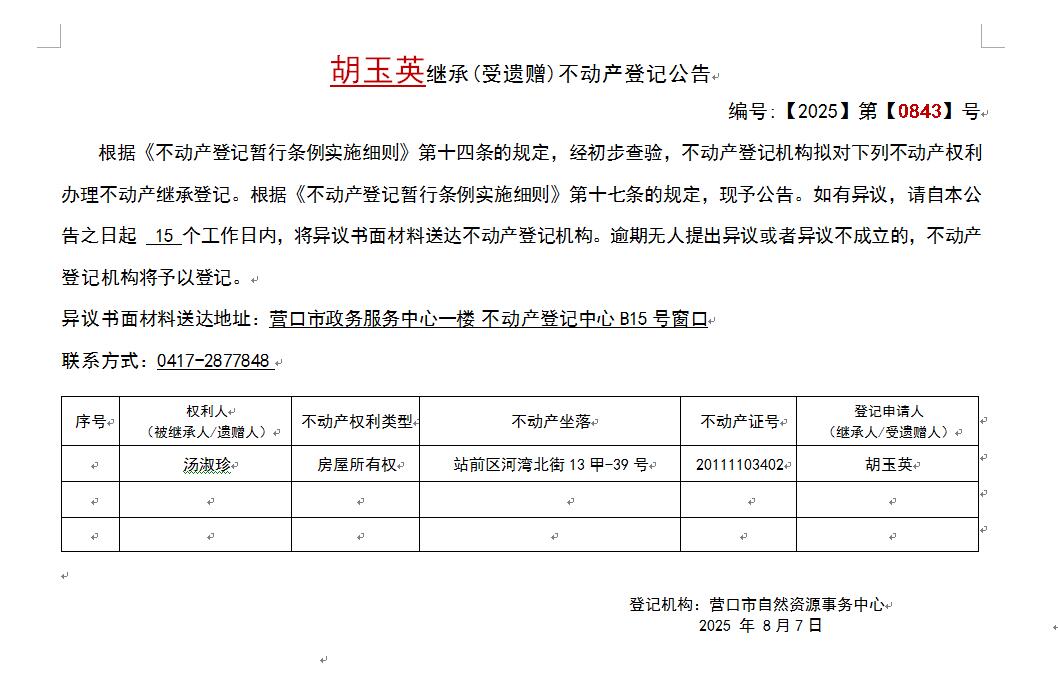 胡玉英继承(受遗赠)不动产登记公告

编号:【2025】第【0843】号

根据《不动产登记暂行条例实施细则》第十四条的规定，经初步查验，不动产登记机构拟对下列不动产权利办理不动产继承登记。根据《不动产登记暂行条例实施细则》第十七条的规定，现予公告。如有异议，请自本公告之日起 15 个工作日内，将异议书面材料送达不动产登记机构。逾期无人提出异议或者异议不成立的，不动产登记机构将予以登记。

异议书面材料送达地址：营口市政务服务中心一楼 不动产登记中心 B15 号窗口

联系方式：0417-2877848

| 序号 | 权利人(被继承人/遗赠人) | 不动产权利类型 | 不动产坐落 | 不动产证号 | 登记申请人(继承人/受遗赠人) |
|---|---|---|---|---|---|
| | 汤淑珍 | 房屋所有权 | 站前区河湾北街 13 甲-39 号 | 20111103402 | 胡玉英 |
| | | | | | |
| | | | | | |

登记机构：营口市自然资源事务中心
2025 年 8月7日